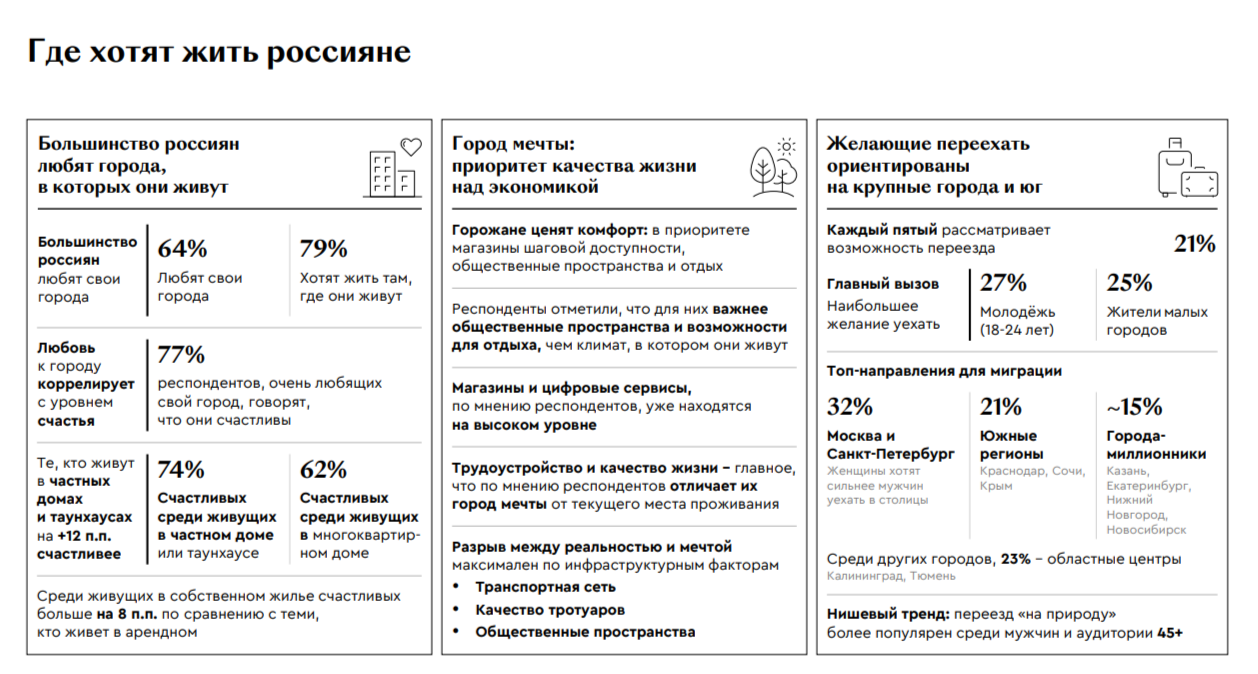 Где хотят жить россияне

Большинство россиян любят города, в которых они живут

Большинство россиян любят свои города

64%
Любят свои города

79%
Хотят жить там, где они живут

Любовь к городу коррелирует с уровнем счастья

77%
респондентов, очень любящих свой город, говорят, что они счастливы

Те, кто живут в частных домах и таунхаусах на +12 п.п. счастливее

74%
Счастливых среди живущих в частном доме или таунхаусе

62%
Счастливых среди живущих в многоквартирном доме

Среди живущих в собственном жилье счастливых больше на 8 п.п. по сравнению с теми, кто живет в арендном

Город мечты: приоритет качества жизни над экономикой

Горожане ценят комфорт: в приоритете магазины шаговой доступности, общественные пространства и отдых

Респонденты отметили, что для них важнее общественные пространства и возможности для отдыха, чем климат, в котором они живут

Магазины и цифровые сервисы, по мнению респондентов, уже находятся на высоком уровне

Трудоустройство и качество жизни – главное, что по мнению респондентов отличает их город мечты от текущего места проживания

Разрыв между реальностью и мечтой максимален по инфраструктурным факторам
• Транспортная сеть
• Качество тротуаров
• Общественные пространства

Желающие переехать ориентированы на крупные города и юг

Каждый пятый рассматривает возможность переезда

21%

Главный вызов
Наибольшее желание уехать

27%
Молодёжь (18-24 лет)

25%
Жители малых городов

Топ-направления для миграции

32%
Москва и Санкт-Петербург
Женщины хотят сильнее мужчин уехать в столицы

21%
Южные регионы
Краснодар, Сочи, Крым

~15%
Города-миллионники
Казань, Екатеринбург, Нижний Новгород, Новосибирск

Среди других городов, 23% – областные центры
Калининград, Тюмень

Нишевый тренд: переезд «на природу» более популярен среди мужчин и аудитории 45+